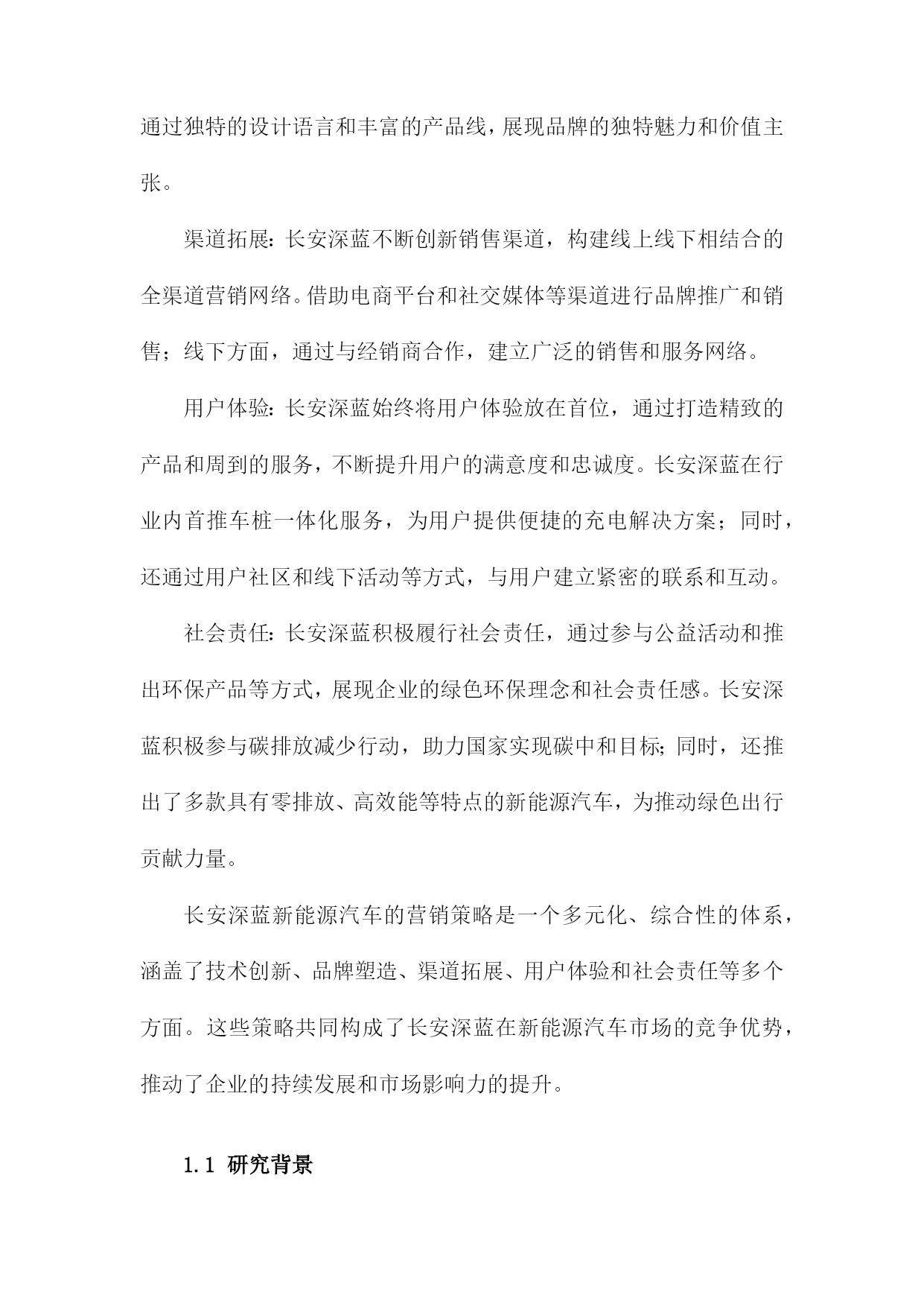 通过独特的设计语言和丰富的产品线，展现品牌的独特魅力和价值主张。

渠道拓展：长安深蓝不断创新销售渠道，构建线上线下相结合的全渠道营销网络。借助电商平台和社交媒体等渠道进行品牌推广和销售；线下方面，通过与经销商合作，建立广泛的销售和服务网络。

用户体验：长安深蓝始终将用户体验放在首位，通过打造精致的产品和周到的服务，不断提升用户的满意度和忠诚度。长安深蓝在行业内首推车桩一体化服务，为用户提供便捷的充电解决方案；同时，还通过用户社区和线下活动等方式，与用户建立紧密的联系和互动。

社会责任：长安深蓝积极履行社会责任，通过参与公益活动和推出环保产品等方式，展现企业的绿色环保理念和社会责任感。长安深蓝积极参与碳排放减少行动，助力国家实现碳中和目标；同时，还推出了多款具有零排放、高效能等特点的新能源汽车，为推动绿色出行贡献力量。

长安深蓝新能源汽车的营销策略是一个多元化、综合性的体系，涵盖了技术创新、品牌塑造、渠道拓展、用户体验和社会责任等多个方面。这些策略共同构成了长安深蓝在新能源汽车市场的竞争优势，推动了企业的持续发展和市场影响力的提升。

1.1 研究背景